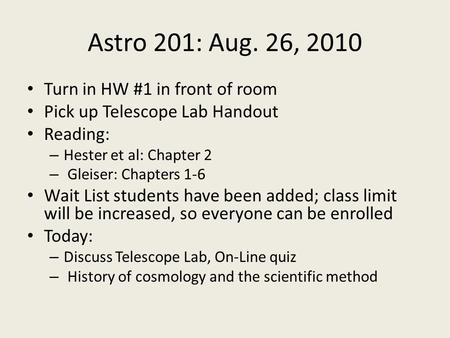 Astro 201: Aug. 26, 2010

• Turn in HW #1 in front of room
• Pick up Telescope Lab Handout
• Reading:
  – Hester et al: Chapter 2
  – Gleiser: Chapters 1-6
• Wait List students have been added; class limit will be increased, so everyone can be enrolled
• Today:
  – Discuss Telescope Lab, On-Line quiz
  – History of cosmology and the scientific method